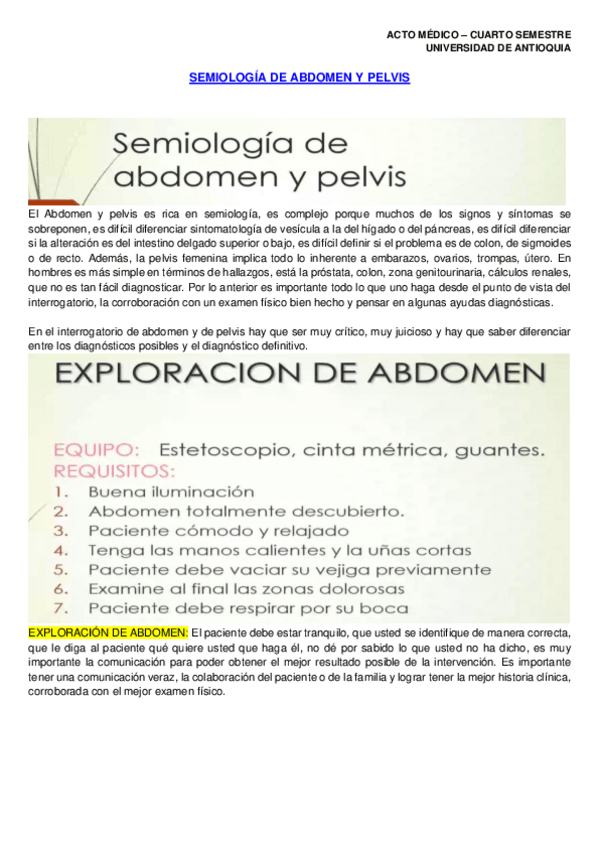 ACTO MÉDICO – CUARTO SEMESTRE
UNIVERSIDAD DE ANTIOQUIA

SEMIOLOGÍA DE ABDOMEN Y PELVIS

Semiología de abdomen y pelvis

El Abdomen y pelvis es rica en semiología, es complejo porque muchos de los signos y síntomas se sobreponen, es difícil diferenciar sintomatología de vesícula a la del hígado o del páncreas, es difícil diferenciar si la alteración es del intestino delgado superior o bajo, es difícil definir si el problema es de colon, de sigmoides o de recto. Además, la pelvis femenina implica todo lo inherente a embarazos, ovarios, trompas, útero. En hombres es más simple en términos de hallazgos, está la próstata, colon, zona genitourinaria, cálculos renales, que no es tan fácil diagnosticar. Por lo anterior es importante todo lo que uno haga desde el punto de vista del interrogatorio, la corroboración con un examen físico bien hecho y pensar en algunas ayudas diagnósticas.

En el interrogatorio de abdomen y de pelvis hay que ser muy crítico, muy juicioso y hay que saber diferenciar entre los diagnósticos posibles y el diagnóstico definitivo.

EXPLORACION DE ABDOMEN

EQUIPO: Estetoscopio, cinta métrica, guantes.
REQUISITOS:
1. Buena iluminación
2. Abdomen totalmente descubierto.
3. Paciente cómodo y relajado
4. Tenga las manos calientes y la uñas cortas
5. Paciente debe vaciar su vejiga previamente
6. Examine al final las zonas dolorosas
7. Paciente debe respirar por su boca

EXPLORACIÓN DE ABDOMEN: El paciente debe estar tranquilo, que usted se identifique de manera correcta, que le diga al paciente qué quiere usted que haga él, no dé por sabido lo que usted no ha dicho, es muy importante la comunicación para poder obtener el mejor resultado posible de la intervención. Es importante tener una comunicación veraz, la colaboración del paciente o de la familia y lograr tener la mejor historia clínica, corroborada con el mejor examen físico.